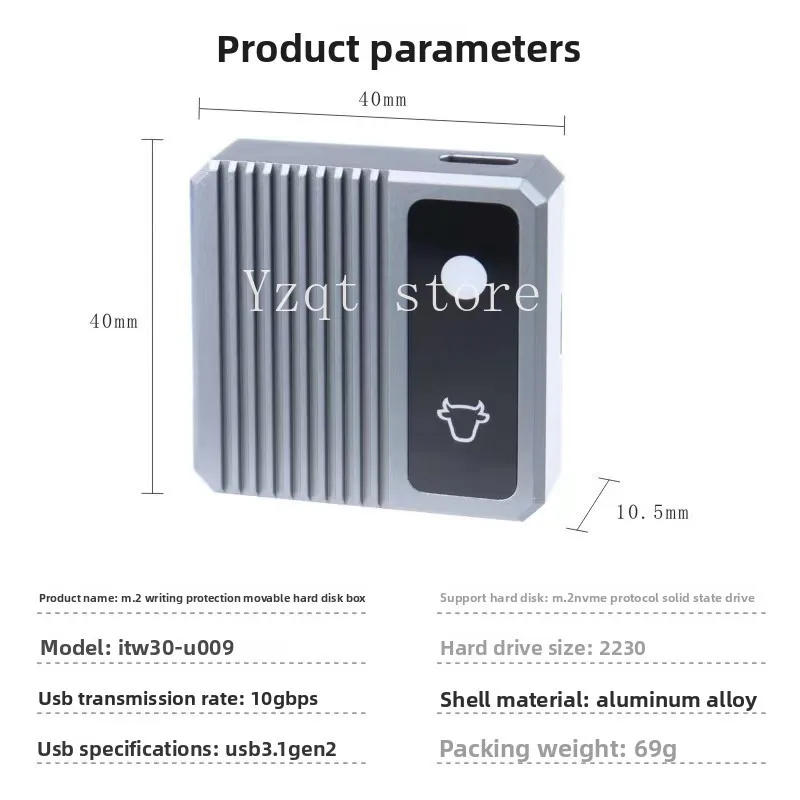 Product parameters

40mm

40mm

10.5mm

Product name: m.2 writing protection movable hard disk box

Model: itw30-u009

Usb transmission rate: 10gbps

Usb specifications: usb3.1gen2

Support hard disk: m.2nvme protocol solid state drive

Hard drive size: 2230

Shell material: aluminum alloy

Packing weight: 69g

Yzqt store